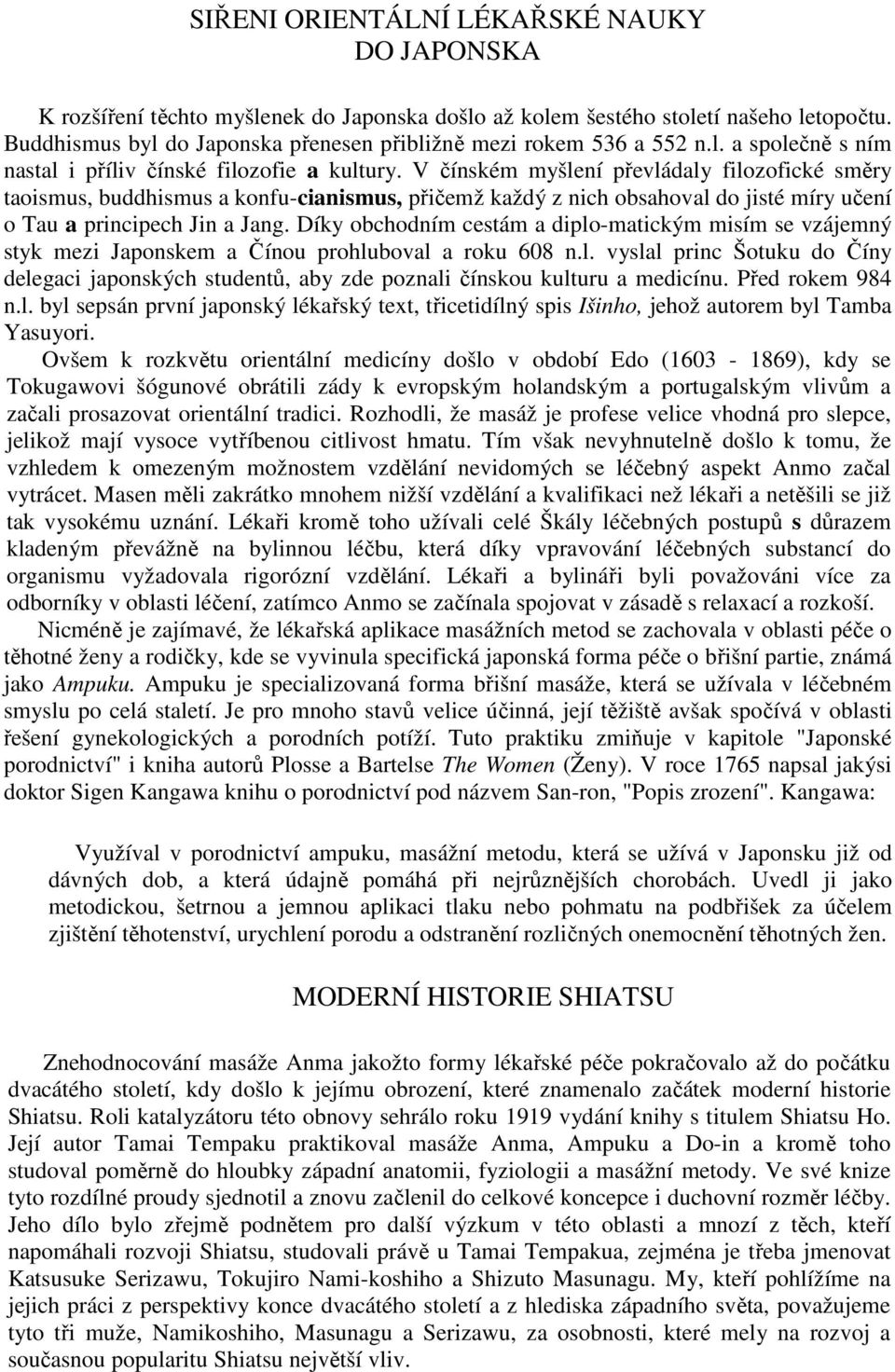 SIŘENI ORIENTÁLNÍ LÉKAŘSKÉ NAUKY DO JAPONSKA

K rozšíření těchto myšlenek do Japonska došlo až kolem šestého století našeho letopočtu. Buddhismus byl do Japonska přenesen přibližně mezi rokem 536 a 552 n.l. a společně s ním nastal i příliv čínské filozofie a kultury. V čínském myšlení převládaly filozofické směry taoismus, buddhismus a konfu-cianismus, přičemž každý z nich obsahoval do jisté míry učení o Tau a principech Jin a Jang. Díky obchodním cestám a diplo-matickým misím se vzájemný styk mezi Japonskem a Čínou prohluboval a roku 608 n.l. vyslal princ Šotuku do Číny delegaci japonských studentů, aby zde poznali čínskou kulturu a medicínu. Před rokem 984 n.l. byl sepsán první japonský lékařský text, třicetidílný spis Išinho, jehož autorem byl Tamba Yasuyori.

Ovšem k rozkvětu orientální medicíny došlo v období Edo (1603 - 1869), kdy se Tokugawovi šógunové obrátili zády k evropským holandským a portugalským vlivům a začali prosazovat orientální tradici. Rozhodli, že masáž je profese velice vhodná pro slepce, jelikož mají vysoce vytříbenou citlivost hmatu. Tím však nevyhnutelně došlo k tomu, že vzhledem k omezeným možnostem vzdělání nevidomých se léčebný aspekt Anmo začal vytrácet. Masen měli zakrátko mnohem nižší vzdělání a kvalifikaci než lékaři a netěšili se již tak vysokému uznání. Lékaři kromě toho užívali celé Škály léčebných postupů s důrazem kladeným převážně na bylinnou léčbu, která díky vpravování léčebných substancí do organismu vyžadovala rigorózní vzdělání. Lékaři a bylináři byli považováni více za odborníky v oblasti léčení, zatímco Anmo se začínala spojovat v zásadě s relaxací a rozkoší.

Nicméně je zajímavé, že lékařská aplikace masážních metod se zachovala v oblasti péče o těhotné ženy a rodičky, kde se vyvinula specifická japonská forma péče o břišní partie, známá jako Ampuku. Ampuku je specializovaná forma břišní masáže, která se užívala v léčebném smyslu po celá staletí. Je pro mnoho stavů velice účinná, její těžiště avšak spočívá v oblasti řešení gynekologických a porodních potíží. Tuto praktiku zmiňuje v kapitole "Japonské porodnictví" i kniha autorů Plosse a Bartelse The Women (Ženy). V roce 1765 napsal jakýsi doktor Sigen Kangawa knihu o porodnictví pod názvem San-ron, "Popis zrození". Kangawa:

Využíval v porodnictví ampuku, masážní metodu, která se užívá v Japonsku již od dávných dob, a která údajně pomáhá při nejrůznějších chorobách. Uvedl ji jako metodickou, šetrnou a jemnou aplikaci tlaku nebo pohmatu na podbřišek za účelem zjištění těhotenství, urychlení porodu a odstranění rozličných onemocnění těhotných žen.

MODERNÍ HISTORIE SHIATSU

Znehodnocování masáže Anma jakožto formy lékařské péče pokračovalo až do počátku dvacátého století, kdy došlo k jejímu obrození, které znamenalo začátek moderní historie Shiatsu. Roli katalyzátoru této obnovy sehrálo roku 1919 vydání knihy s titulem Shiatsu Ho. Její autor Tamai Tempaku praktikoval masáže Anma, Ampuku a Do-in a kromě toho studoval poměrně do hloubky západní anatomii, fyziologii a masážní metody. Ve své knize tyto rozdílné proudy sjednotil a znovu začlenil do celkové koncepce i duchovní rozměr léčby. Jeho dílo bylo zřejmě podnětem pro další výzkum v této oblasti a mnozí z těch, kteří napomáhali rozvoji Shiatsu, studovali právě u Tamai Tempakua, zejména je třeba jmenovat Katsusuke Serizawu, Tokujiro Nami-koshiho a Shizuto Masunagu. My, kteří pohlížíme na jejich práci z perspektivy konce dvacátého století a z hlediska západního světa, považujeme tyto tři muže, Namikoshiho, Masunagu a Serizawu, za osobnosti, které mely na rozvoj a současnou popularitu Shiatsu největší vliv.